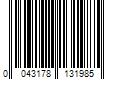 0 043178 131985